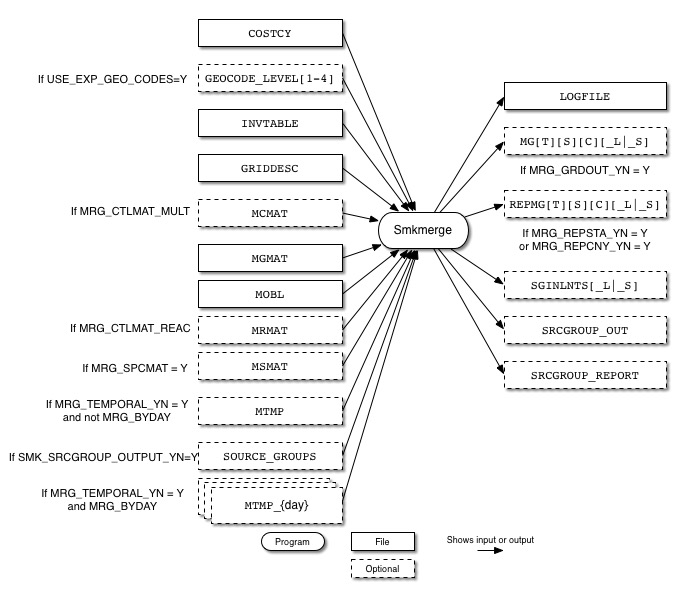 COSTCY

If USE_EXP_GEO_CODES=Y

GEOCODE_LEVEL[1-4]

INVTABLE

GRIDDESC

If MRG_CTLMAT_MULT

MCMAT

MGMAT

MOBL

If MRG_CTLMAT_REAC

MRMAT

If MRG_SPCMAT = Y

MSMAT

If MRG_TEMPORAL_YN = Y and not MRG_BYDAY

MTMP

If SMK_SRCGROUP_OUTPUT_YN=Y

SOURCE_GROUPS

If MRG_TEMPORAL_YN = Y and MRG_BYDAY

MTMP_{day}

Smkmerge

LOGFILE

MG[T][S][C][_L|_S]

If MRG_GRDOUT_YN = Y

REPMG[T][S][C][_L|_S]

If MRG_REPSTA_YN = Y or MRG_REPCNY_YN = Y

SGINLNTS[_L|_S]

SRCGROUP_OUT

SRCGROUP_REPORT

Program

File

Optional

Shows input or output